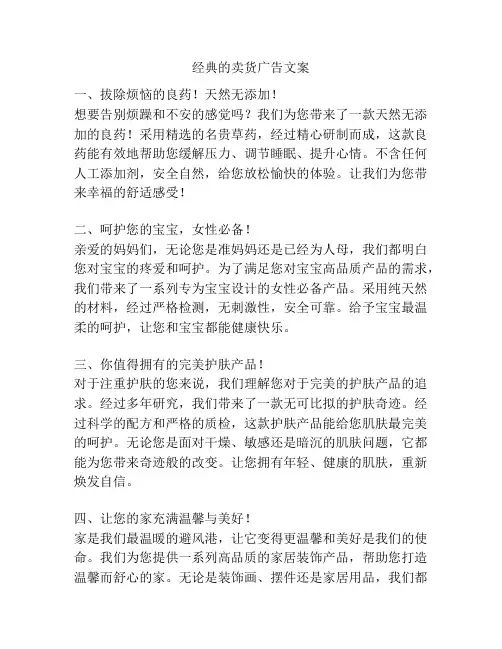 经典的卖货广告文案

一、拔除烦恼的良药！天然无添加！
想要告别烦躁和不安的感觉吗？我们为您带来了一款天然无添加的良药！采用精选的名贵草药，经过精心研制而成，这款良药能有效地帮助您缓解压力、调节睡眠、提升心情。不含任何人工添加剂，安全自然，给您放松愉快的体验。让我们为您带来幸福的舒适感受！

二、呵护您的宝宝，女性必备！
亲爱的妈妈们，无论您是准妈妈还是已经为人母，我们都明白您对宝宝的疼爱和呵护。为了满足您对宝宝高品质产品的需求，我们带来了一系列专为宝宝设计的女性必备产品。采用纯天然的材料，经过严格检测，无刺激性，安全可靠。给予宝宝最温柔的呵护，让您和宝宝都能健康快乐。

三、你值得拥有的完美护肤产品！
对于注重护肤的您来说，我们理解您对于完美的护肤产品的追求。经过多年研究，我们带来了一款无可比拟的护肤奇迹。经过科学的配方和严格的质检，这款护肤产品能给您肌肤最完美的呵护。无论您是面对干燥、敏感还是暗沉的肌肤问题，它都能为您带来奇迹般的改变。让您拥有年轻、健康的肌肤，重新焕发自信。

四、让您的家充满温馨与美好！
家是我们最温暖的避风港，让它变得更温馨和美好是我们的使命。我们为您提供一系列高品质的家居装饰产品，帮助您打造温馨而舒心的家。无论是装饰画、摆件还是家居用品，我们都